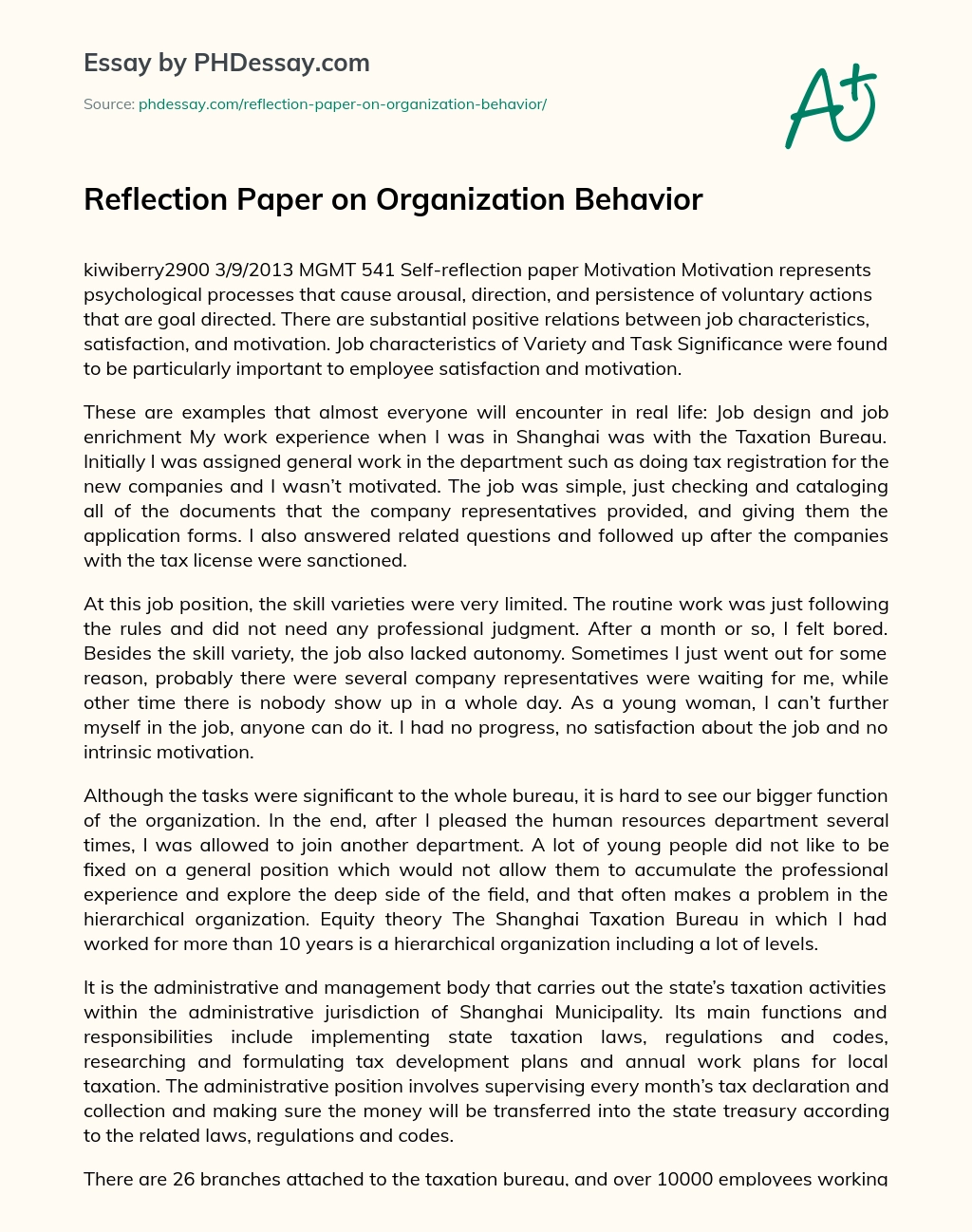 Essay by PHDessay.com

Source: phdessay.com/reflection-paper-on-organization-behavior/

A+

Reflection Paper on Organization Behavior

kiwiberry2900 3/9/2013 MGMT 541 Self-reflection paper Motivation Motivation represents psychological processes that cause arousal, direction, and persistence of voluntary actions that are goal directed. There are substantial positive relations between job characteristics, satisfaction, and motivation. Job characteristics of Variety and Task Significance were found to be particularly important to employee satisfaction and motivation.

These are examples that almost everyone will encounter in real life: Job design and job enrichment My work experience when I was in Shanghai was with the Taxation Bureau. Initially I was assigned general work in the department such as doing tax registration for the new companies and I wasn't motivated. The job was simple, just checking and cataloging all of the documents that the company representatives provided, and giving them the application forms. I also answered related questions and followed up after the companies with the tax license were sanctioned.

At this job position, the skill varieties were very limited. The routine work was just following the rules and did not need any professional judgment. After a month or so, I felt bored. Besides the skill variety, the job also lacked autonomy. Sometimes I just went out for some reason, probably there were several company representatives were waiting for me, while other time there is nobody show up in a whole day. As a young woman, I can't further myself in the job, anyone can do it. I had no progress, no satisfaction about the job and no intrinsic motivation.

Although the tasks were significant to the whole bureau, it is hard to see our bigger function of the organization. In the end, after I pleased the human resources department several times, I was allowed to join another department. A lot of young people did not like to be fixed on a general position which would not allow them to accumulate the professional experience and explore the deep side of the field, and that often makes a problem in the hierarchical organization. Equity theory The Shanghai Taxation Bureau in which I had worked for more than 10 years is a hierarchical organization including a lot of levels.

It is the administrative and management body that carries out the state's taxation activities within the administrative jurisdiction of Shanghai Municipality. Its main functions and responsibilities include implementing state taxation laws, regulations and codes, researching and formulating tax development plans and annual work plans for local taxation. The administrative position involves supervising every month's tax declaration and collection and making sure the money will be transferred into the state treasury according to the related laws, regulations and codes.

There are 26 branches attached to the taxation bureau, and over 10000 employees working